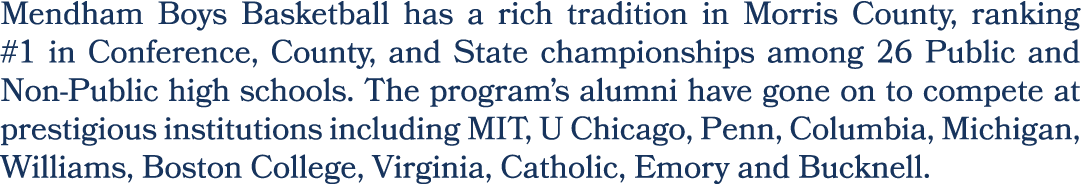 Mendham Boys Basketball has a rich tradition in Morris County, ranking #1 in Conference, County, and State championships among 26 Public and Non-Public high schools. The program's alumni have gone on to compete at prestigious institutions including MIT, U Chicago, Penn, Columbia, Michigan, Williams, Boston College, Virginia, Catholic, Emory and Bucknell.